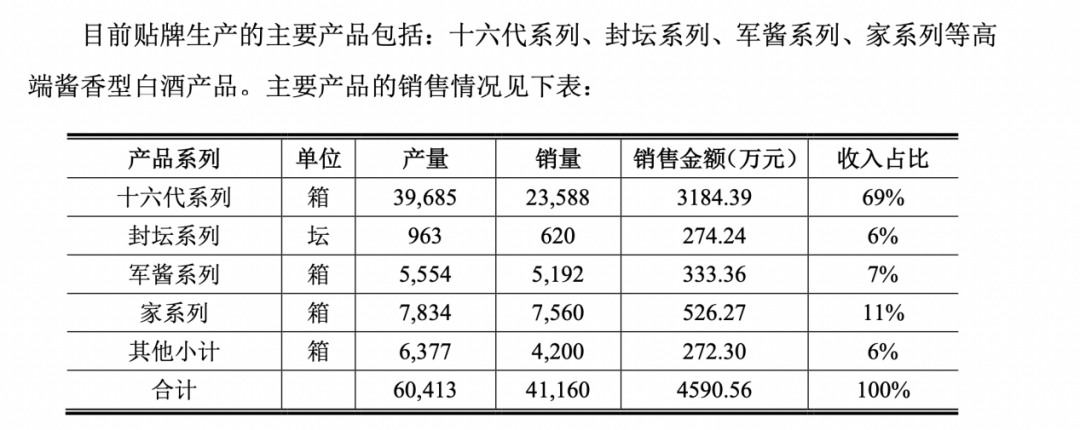 目前贴牌生产的主要产品包括：十六代系列、封坛系列、军酱系列、家系列等高端酱香型白酒产品。主要产品的销售情况见下表：

| 产品系列 | 单位 | 产量 | 销量 | 销售金额（万元） | 收入占比 |
|---|---|---|---|---|---|
| 十六代系列 | 箱 | 39,685 | 23,588 | 3184.39 | 69% |
| 封坛系列 | 坛 | 963 | 620 | 274.24 | 6% |
| 军酱系列 | 箱 | 5,554 | 5,192 | 333.36 | 7% |
| 家系列 | 箱 | 7,834 | 7,560 | 526.27 | 11% |
| 其他小计 | 箱 | 6,377 | 4,200 | 272.30 | 6% |
| 合计 | | 60,413 | 41,160 | 4590.56 | 100% |